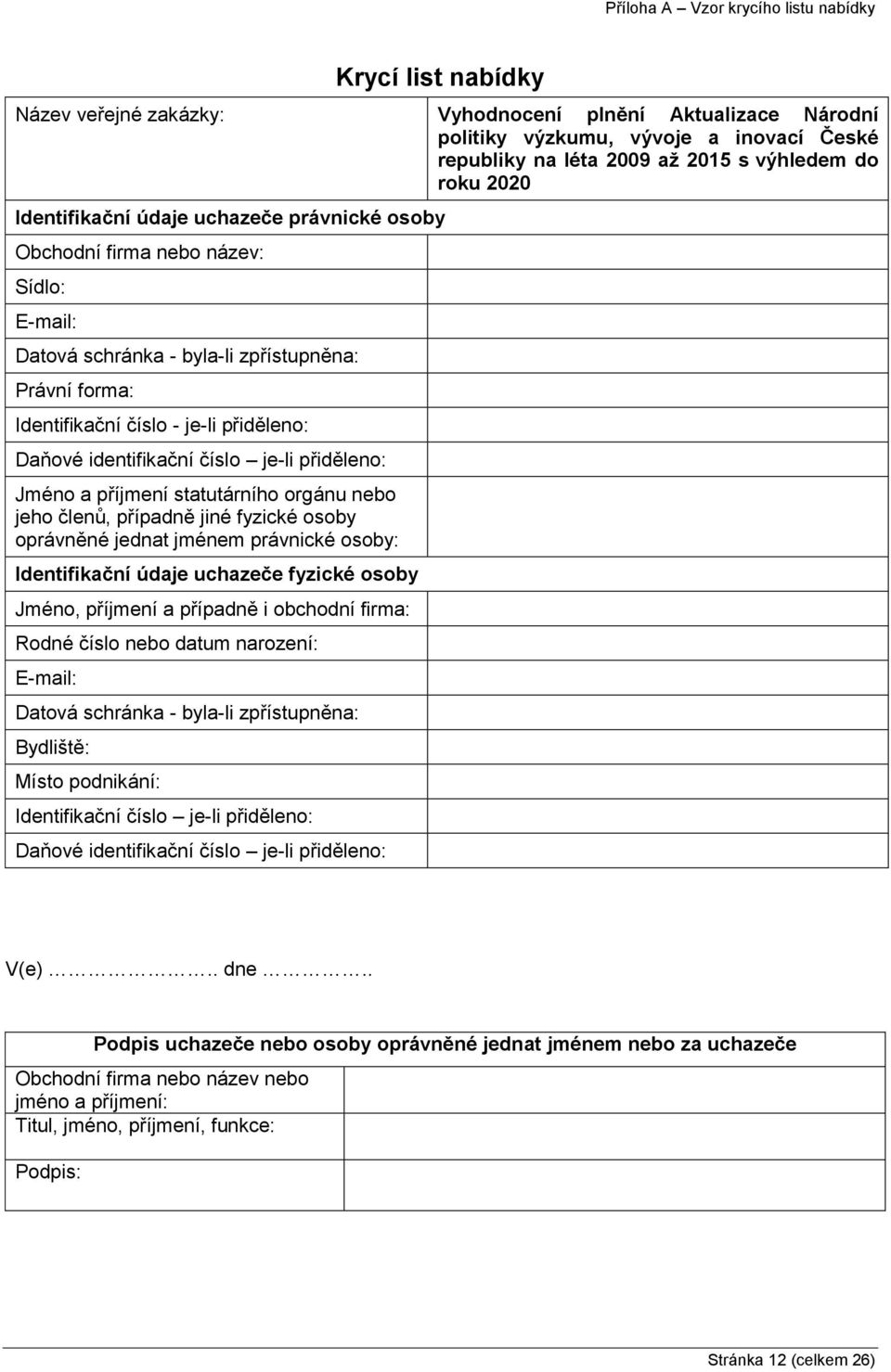 Příloha A – Vzor krycího listu nabídky

Krycí list nabídky

| Název veřejné zakázky: | Vyhodnocení plnění Aktualizace Národní politiky výzkumu, vývoje a inovací České republiky na léta 2009 až 2015 s výhledem do roku 2020 |
|---|---|
| Identifikační údaje uchazeče právnické osoby | |
| Obchodní firma nebo název: | |
| Sídlo: | |
| E-mail: | |
| Datová schránka - byla-li zpřístupněna: | |
| Právní forma: | |
| Identifikační číslo - je-li přiděleno: | |
| Daňové identifikační číslo – je-li přiděleno: | |
| Jméno a příjmení statutárního orgánu nebo jeho členů, případně jiné fyzické osoby oprávněné jednat jménem právnické osoby: | |
| Identifikační údaje uchazeče fyzické osoby | |
| Jméno, příjmení a případně i obchodní firma: | |
| Rodné číslo nebo datum narození: | |
| E-mail: | |
| Datová schránka - byla-li zpřístupněna: | |
| Bydliště: | |
| Místo podnikání: | |
| Identifikační číslo – je-li přiděleno: | |
| Daňové identifikační číslo – je-li přiděleno: | |

V(e) ……………….. dne …………..

| Podpis uchazeče nebo osoby oprávněné jednat jménem nebo za uchazeče | |
|---|---|
| Obchodní firma nebo název nebo jméno a příjmení: | |
| Titul, jméno, příjmení, funkce: | |
| Podpis: | |

Stránka 12 (celkem 26)